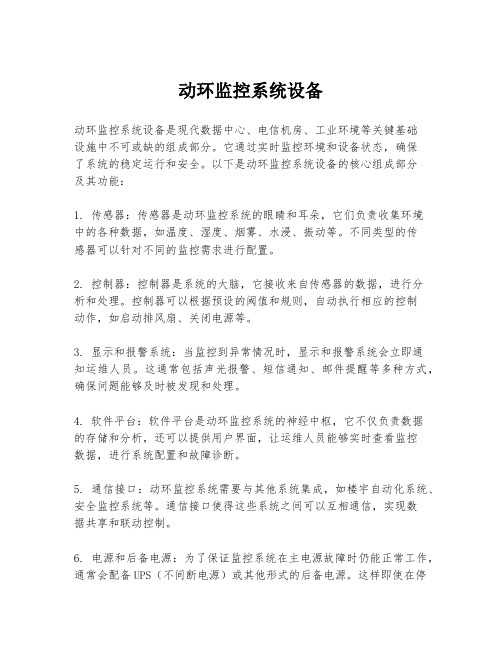 动环监控系统设备

动环监控系统设备是现代数据中心、电信机房、工业环境等关键基础设施中不可或缺的组成部分。它通过实时监控环境和设备状态，确保了系统的稳定运行和安全。以下是动环监控系统设备的核心组成部分及其功能：

1. 传感器：传感器是动环监控系统的眼睛和耳朵，它们负责收集环境中的各种数据，如温度、湿度、烟雾、水浸、振动等。不同类型的传感器可以针对不同的监控需求进行配置。

2. 控制器：控制器是系统的大脑，它接收来自传感器的数据，进行分析和处理。控制器可以根据预设的阈值和规则，自动执行相应的控制动作，如启动排风扇、关闭电源等。

3. 显示和报警系统：当监控到异常情况时，显示和报警系统会立即通知运维人员。这通常包括声光报警、短信通知、邮件提醒等多种方式，确保问题能够及时被发现和处理。

4. 软件平台：软件平台是动环监控系统的神经中枢，它不仅负责数据的存储和分析，还可以提供用户界面，让运维人员能够实时查看监控数据，进行系统配置和故障诊断。

5. 通信接口：动环监控系统需要与其他系统集成，如楼宇自动化系统、安全监控系统等。通信接口使得这些系统之间可以互相通信，实现数据共享和联动控制。

6. 电源和后备电源：为了保证监控系统在主电源故障时仍能正常工作，通常会配备UPS（不间断电源）或其他形式的后备电源。这样即使在停